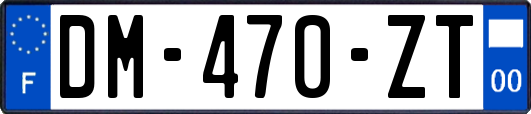 F

DM-470-ZT

00